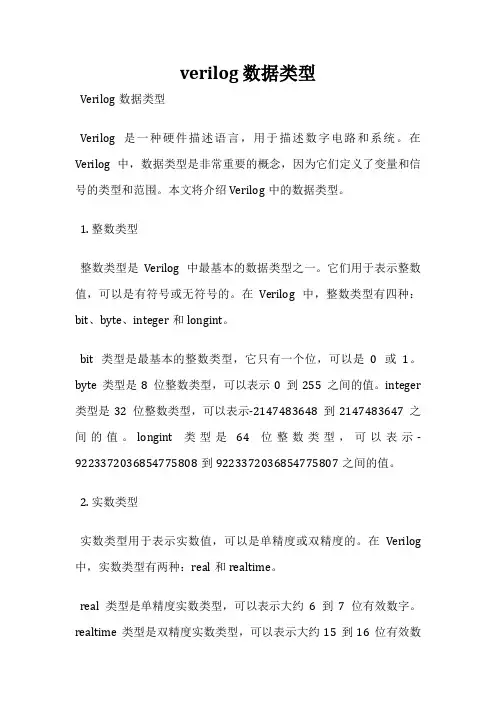 verilog 数据类型

Verilog 数据类型

Verilog 是一种硬件描述语言，用于描述数字电路和系统。在 Verilog 中，数据类型是非常重要的概念，因为它们定义了变量和信号的类型和范围。本文将介绍 Verilog 中的数据类型。

1. 整数类型

整数类型是 Verilog 中最基本的数据类型之一。它们用于表示整数值，可以是有符号或无符号的。在 Verilog 中，整数类型有四种：bit、byte、integer 和 longint。

bit 类型是最基本的整数类型，它只有一个位，可以是 0 或 1。byte 类型是 8 位整数类型，可以表示 0 到 255 之间的值。integer 类型是 32 位整数类型，可以表示-2147483648 到 2147483647 之间的值。longint 类型是 64 位整数类型，可以表示-9223372036854775808 到 9223372036854775807 之间的值。

2. 实数类型

实数类型用于表示实数值，可以是单精度或双精度的。在 Verilog 中，实数类型有两种：real 和 realtime。

real 类型是单精度实数类型，可以表示大约 6 到 7 位有效数字。realtime 类型是双精度实数类型，可以表示大约 15 到 16 位有效数